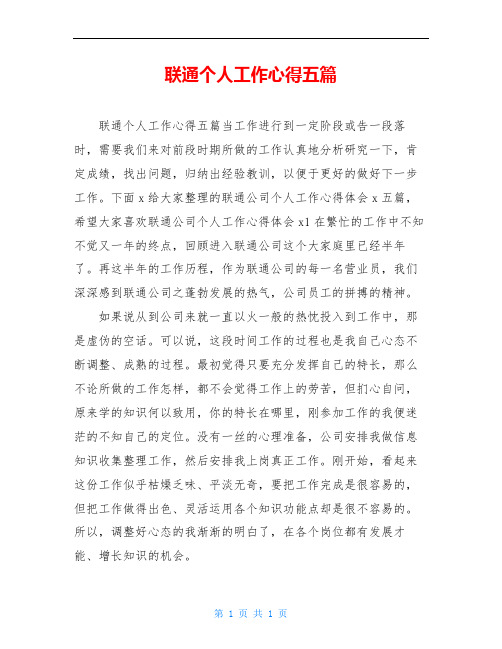 联通个人工作心得五篇

联通个人工作心得五篇当工作进行到一定阶段或告一段落时，需要我们来对前段时期所做的工作认真地分析研究一下，肯定成绩，找出问题，归纳出经验教训，以便于更好的做好下一步工作。下面 x 给大家整理的联通公司个人工作心得体会 x 五篇，希望大家喜欢联通公司个人工作心得体会 x1 在繁忙的工作中不知不觉又一年的终点，回顾进入联通公司这个大家庭里已经半年了。再这半年的工作历程，作为联通公司的每一名营业员，我们深深感到联通公司之蓬勃发展的热气，公司员工的拼搏的精神。

如果说从到公司来就一直以火一般的热忱投入到工作中，那是虚伪的空话。可以说，这段时间工作的过程也是我自己心态不断调整、成熟的过程。最初觉得只要充分发挥自己的特长，那么不论所做的工作怎样，都不会觉得工作上的劳苦，但扪心自问，原来学的知识何以致用，你的特长在哪里，刚参加工作的我便迷茫的不知自己的定位。没有一丝的心理准备，公司安排我做信息知识收集整理工作，然后安排我上岗真正工作。刚开始，看起来这份工作似乎枯燥乏味、平淡无奇，要把工作完成是很容易的，但把工作做得出色、灵活运用各个知识功能点却是很不容易的。所以，调整好心态的我渐渐的明白了，在各个岗位都有发展才能、增长知识的机会。

第 1 页 共 1 页